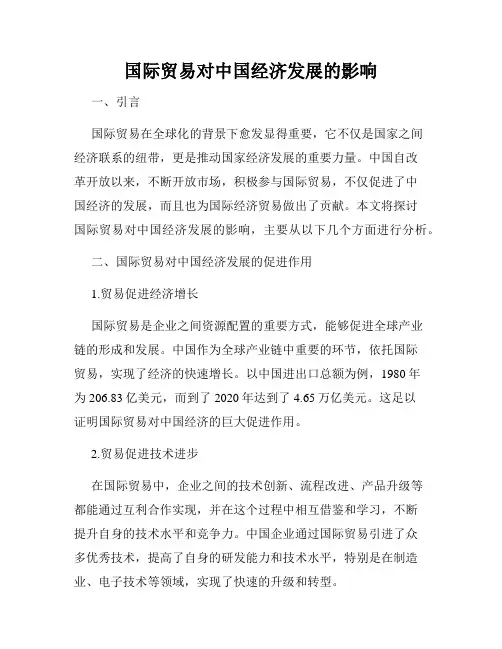 国际贸易对中国经济发展的影响

一、引言

国际贸易在全球化的背景下愈发显得重要，它不仅是国家之间经济联系的纽带，更是推动国家经济发展的重要力量。中国自改革开放以来，不断开放市场，积极参与国际贸易，不仅促进了中国经济的发展，而且也为国际经济贸易做出了贡献。本文将探讨国际贸易对中国经济发展的影响，主要从以下几个方面进行分析。

二、国际贸易对中国经济发展的促进作用

1.贸易促进经济增长

国际贸易是企业之间资源配置的重要方式，能够促进全球产业链的形成和发展。中国作为全球产业链中重要的环节，依托国际贸易，实现了经济的快速增长。以中国进出口总额为例，1980 年为 206.83 亿美元，而到了 2020 年达到了 4.65 万亿美元。这足以证明国际贸易对中国经济的巨大促进作用。

2.贸易促进技术进步

在国际贸易中，企业之间的技术创新、流程改进、产品升级等都能通过互利合作实现，并在这个过程中相互借鉴和学习，不断提升自身的技术水平和竞争力。中国企业通过国际贸易引进了众多优秀技术，提高了自身的研发能力和技术水平，特别是在制造业、电子技术等领域，实现了快速的升级和转型。